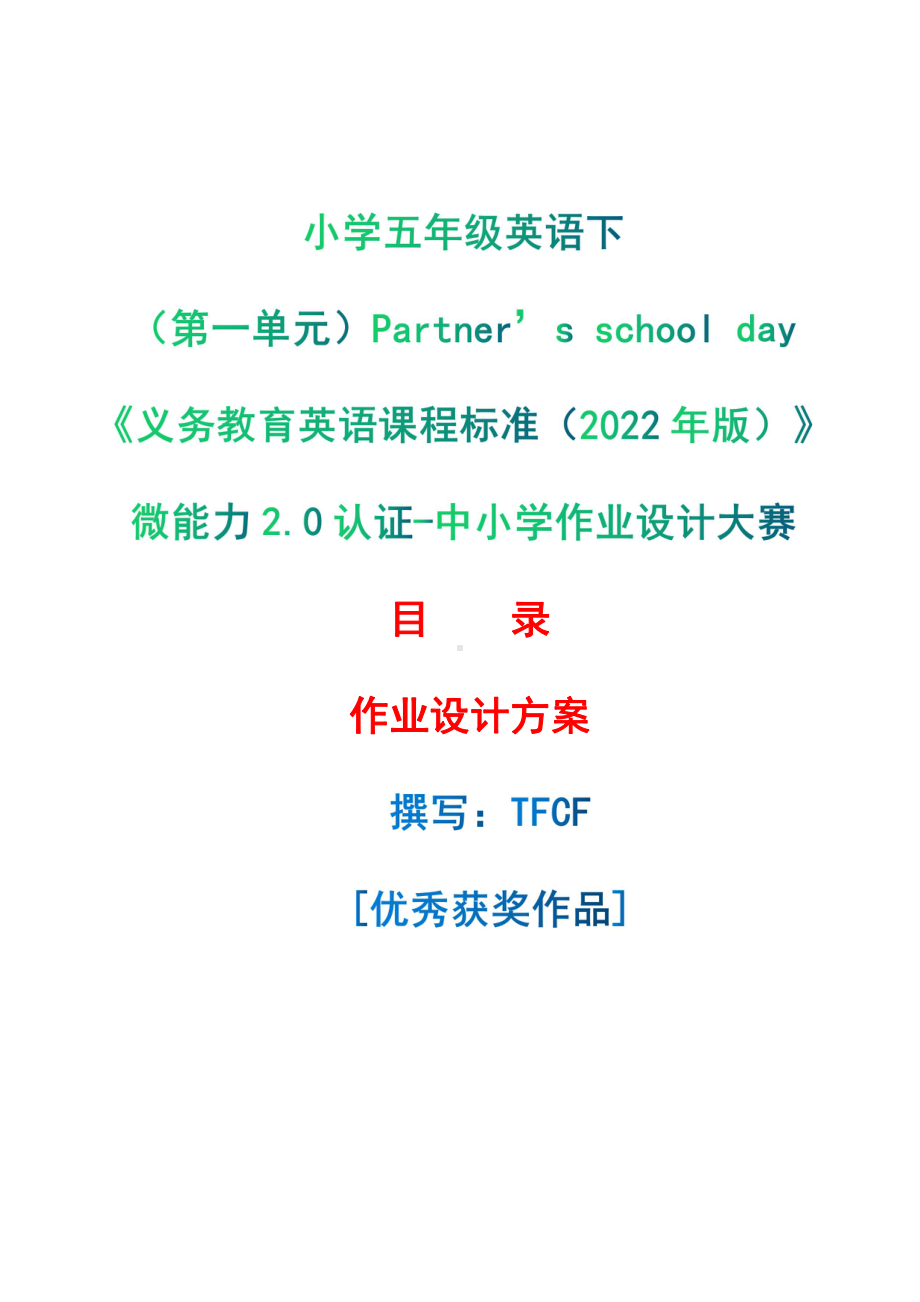 小学五年级英语下

（第一单元）Partner’s school day

《义务教育英语课程标准（2022年版）》

微能力2.0认证-中小学作业设计大赛

目　录

作业设计方案

撰写：TFCF

[优秀获奖作品]